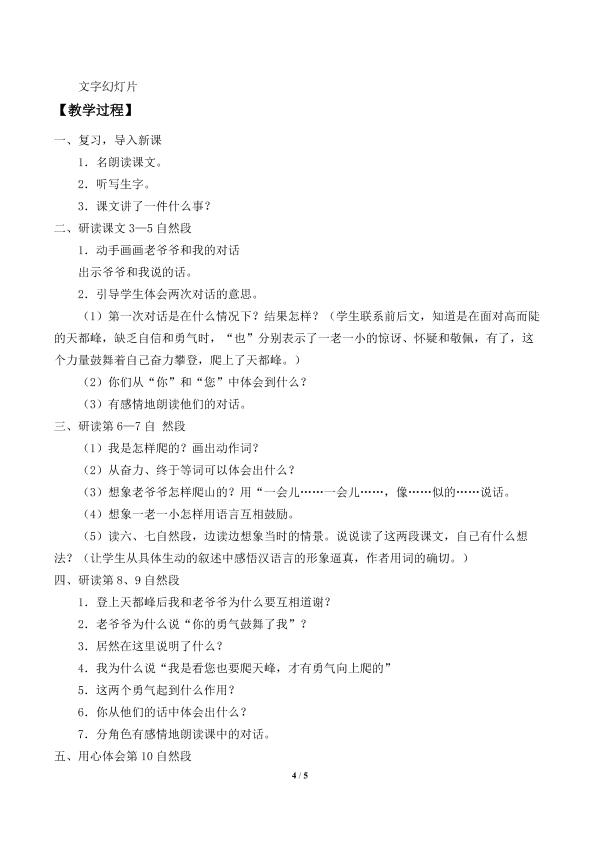 文字幻灯片

【教学过程】

一、复习，导入新课

1．名朗读课文。

2．听写生字。

3．课文讲了一件什么事？

二、研读课文3—5自然段

1．动手画画老爷爷和我的对话

出示爷爷和我说的话。

2．引导学生体会两次对话的意思。

（1）第一次对话是在什么情况下？结果怎样？（学生联系前后文，知道是在面对高而陡的天都峰，缺乏自信和勇气时，“也”分别表示了一老一小的惊讶、怀疑和敬佩，有了，这个力量鼓舞着自己奋力攀登，爬上了天都峰。）

（2）你们从“你”和“您”中体会到什么？

（3）有感情地朗读他们的对话。

三、研读第6—7自 然段

（1）我是怎样爬的？画出动作词？

（2）从奋力、终于等词可以体会出什么？

（3）想象老爷爷怎样爬山的？用“一会儿……一会儿……，像……似的……说话。

（4）想象一老一小怎样用语言互相鼓励。

（5）读六、七自然段，边读边想象当时的情景。说说读了这两段课文，自己有什么想法？（让学生从具体生动的叙述中感悟汉语言的形象逼真，作者用词的确切。）

四、研读第8、9自然段

1．登上天都峰后我和老爷爷为什么要互相道谢？

2．老爷爷为什么说“你的勇气鼓舞了我”？

3．居然在这里说明了什么？

4．我为什么说“我是看您也要爬天峰，才有勇气向上爬的”

5．这两个勇气起到什么作用？

6．你从他们的话中体会出什么？

7．分角色有感情地朗读课中的对话。

五、用心体会第10自然段

4 / 5